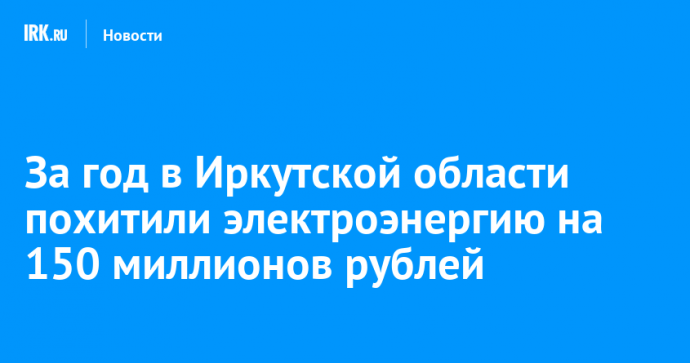 IRK.RU

Новости

За год в Иркутской области похитили электроэнергию на 150 миллионов рублей